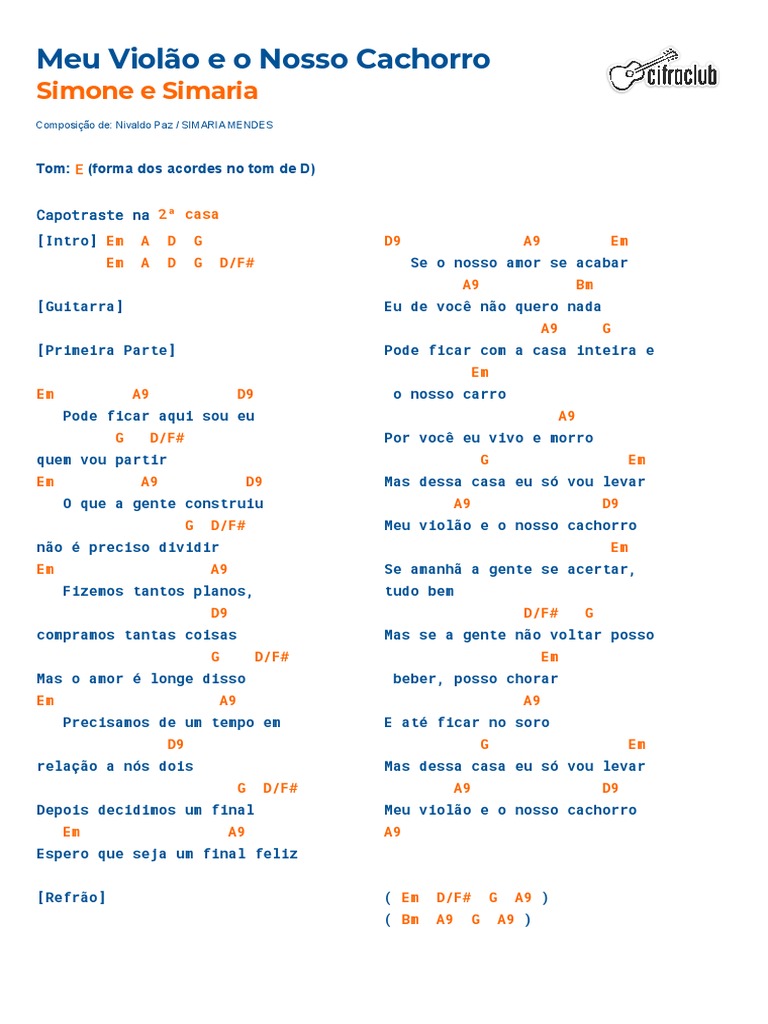 Meu Violão e o Nosso Cachorro
Simone e Simaria

cifraclub

Composição de: Nivaldo Paz / SIMARIA MENDES

Tom: E (forma dos acordes no tom de D)

Capotraste na 2ª casa

[Intro] Em A D G
Em A D G D/F#

[Guitarra]

[Primeira Parte]

Em A9 D9
Pode ficar aqui sou eu
G D/F#
quem vou partir
Em A9 D9
O que a gente construiu
G D/F#
não é preciso dividir
Em A9
Fizemos tantos planos,
D9
compramos tantas coisas
G D/F#
Mas o amor é longe disso
Em A9
Precisamos de um tempo em
D9
relação a nós dois
G D/F#
Depois decidimos um final
Em A9
Espero que seja um final feliz

[Refrão]

D9 A9 Em
Se o nosso amor se acabar
A9 Bm
Eu de você não quero nada
A9 G
Pode ficar com a casa inteira e
Em
o nosso carro
A9
Por você eu vivo e morro
G Em
Mas dessa casa eu só vou levar
A9 D9
Meu violão e o nosso cachorro
Em
Se amanhã a gente se acertar,
tudo bem
D/F# G
Mas se a gente não voltar posso
Em
beber, posso chorar
A9
E até ficar no soro
G Em
Mas dessa casa eu só vou levar
A9 D9
Meu violão e o nosso cachorro
A9

( Em D/F# G A9 )
( Bm A9 G A9 )